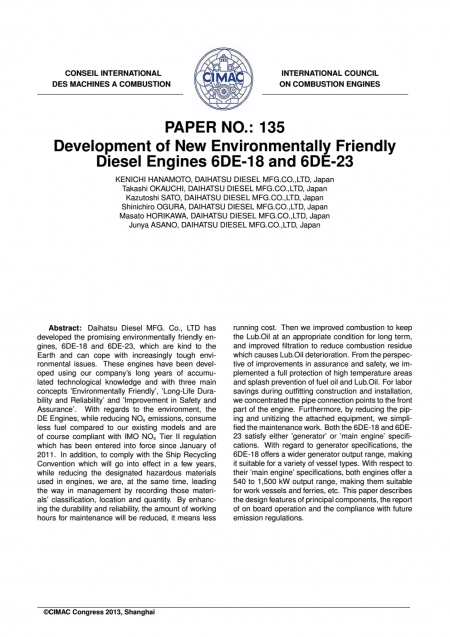 CONSEIL INTERNATIONAL
DES MACHINES A COMBUSTION

CIMAC

INTERNATIONAL COUNCIL
ON COMBUSTION ENGINES

PAPER NO.: 135
Development of New Environmentally Friendly Diesel Engines 6DE-18 and 6DE-23

KENICHI HANAMOTO, DAIHATSU DIESEL MFG.CO.,LTD, Japan
Takashi OKAUCHI, DAIHATSU DIESEL MFG.CO.,LTD, Japan
Kazutoshi SATO, DAIHATSU DIESEL MFG.CO.,LTD, Japan
Shinichiro OGURA, DAIHATSU DIESEL MFG.CO.,LTD, Japan
Masato HORIKAWA, DAIHATSU DIESEL MFG.CO.,LTD, Japan
Junya ASANO, DAIHATSU DIESEL MFG.CO.,LTD, Japan

**Abstract:** Daihatsu Diesel MFG. Co., LTD has developed the promising environmentally friendly engines, 6DE-18 and 6DE-23, which are kind to the Earth and can cope with increasingly tough environmental issues. These engines have been developed using our company's long years of accumulated technological knowledge and with three main concepts 'Environmentally Friendly', 'Long-Life Durability and Reliability' and 'Improvement in Safety and Assurance'. With regards to the environment, the DE Engines, while reducing $NO_x$ emissions, consume less fuel compared to our existing models and are of course compliant with IMO $NO_x$ Tier II regulation which has been entered into force since January of 2011. In addition, to comply with the Ship Recycling Convention which will go into effect in a few years, while reducing the designated hazardous materials used in engines, we are, at the same time, leading the way in management by recording those materials' classification, location and quantity. By enhancing the durability and reliability, the amount of working hours for maintenance will be reduced, it means less running cost. Then we improved combustion to keep the Lub.Oil at an appropriate condition for long term, and improved filtration to reduce combustion residue which causes Lub.Oil deterioration. From the perspective of improvements in assurance and safety, we implemented a full protection of high temperature areas and splash prevention of fuel oil and Lub.Oil. For labor savings during outfitting construction and installation, we concentrated the pipe connection points to the front part of the engine. Furthermore, by reducing the piping and unitizing the attached equipment, we simplified the maintenance work. Both the 6DE-18 and 6DE-23 satisfy either 'generator' or 'main engine' specifications. With regard to generator specifications, the 6DE-18 offers a wider generator output range, making it suitable for a variety of vessel types. With respect to their 'main engine' specifications, both engines offer a 540 to 1,500 kW output range, making them suitable for work vessels and ferries, etc. This paper describes the design features of principal components, the report of on board operation and the compliance with future emission regulations.

©CIMAC Congress 2013, Shanghai